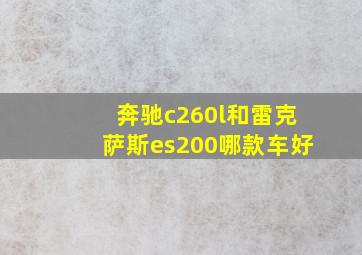 奔驰c260l和雷克萨斯es200哪款车好